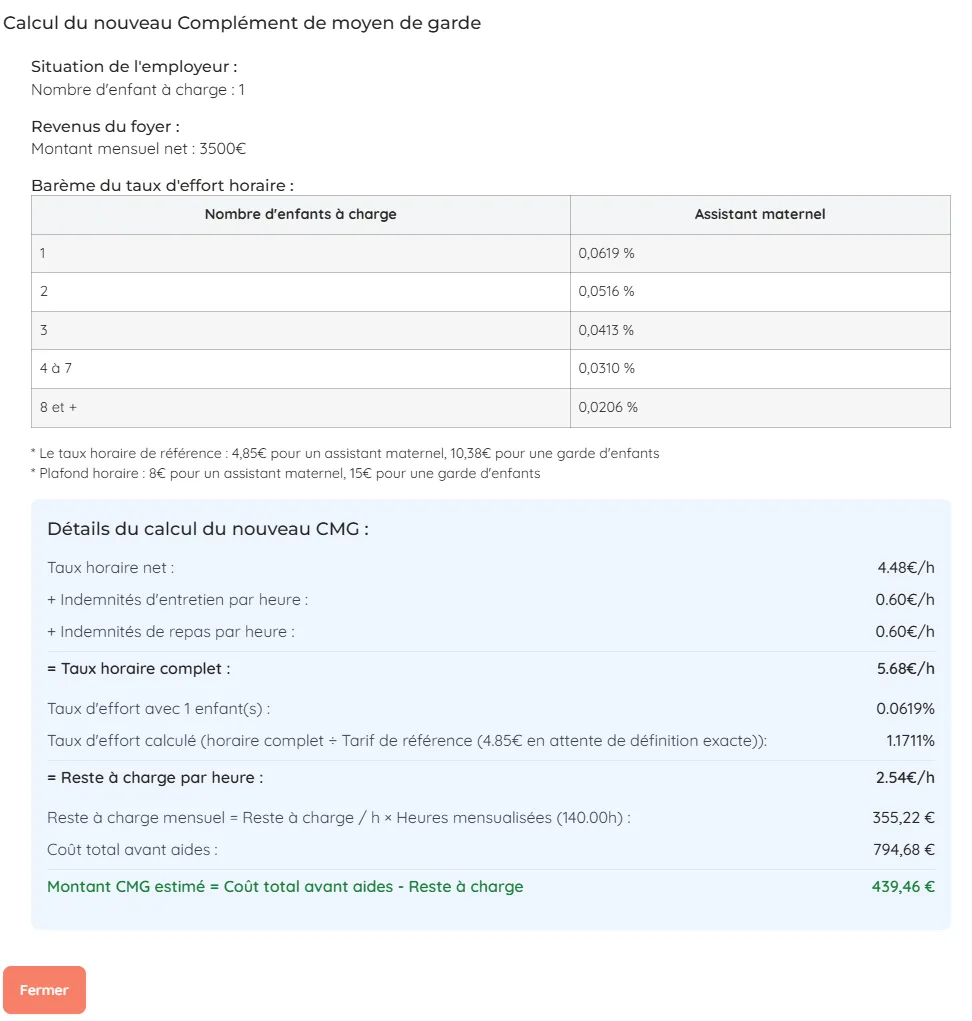 Calcul du nouveau Complément de moyen de garde

Situation de l'employeur :
Nombre d'enfant à charge : 1

Revenus du foyer :
Montant mensuel net : 3500€

Barème du taux d'effort horaire :

| Nombre d'enfants à charge | Assistant maternel |
|---|---|
| 1 | 0,0619 % |
| 2 | 0,0516 % |
| 3 | 0,0413 % |
| 4 à 7 | 0,0310 % |
| 8 et + | 0,0206 % |

* Le taux horaire de référence : 4,85€ pour un assistant maternel, 10,38€ pour une garde d'enfants
* Plafond horaire : 8€ pour un assistant maternel, 15€ pour une garde d'enfants

Détails du calcul du nouveau CMG :

Taux horaire net : 4.48€/h
+ Indemnités d'entretien par heure : 0.60€/h
+ Indemnités de repas par heure : 0.60€/h
= Taux horaire complet : 5.68€/h
Taux d'effort avec 1 enfant(s) : 0.0619%
Taux d'effort calculé (horaire complet ÷ Tarif de référence (4.85€ en attente de définition exacte)): 1.1711%
= Reste à charge par heure : 2.54€/h
Reste à charge mensuel = Reste à charge / h × Heures mensualisées (140.00h) : 355,22 €
Coût total avant aides : 794,68 €
Montant CMG estimé = Coût total avant aides - Reste à charge 439,46 €

Fermer